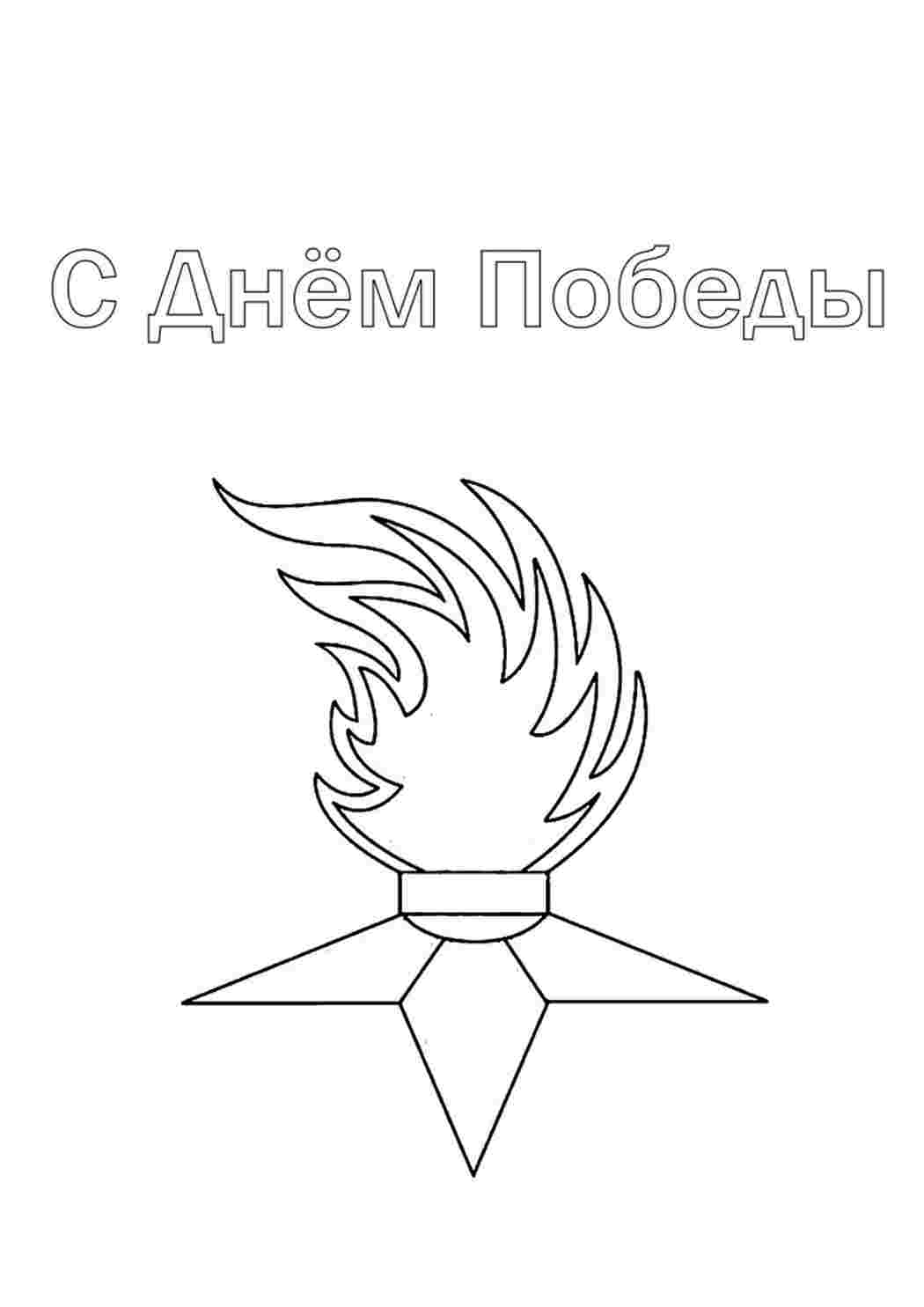 С Днём Победы